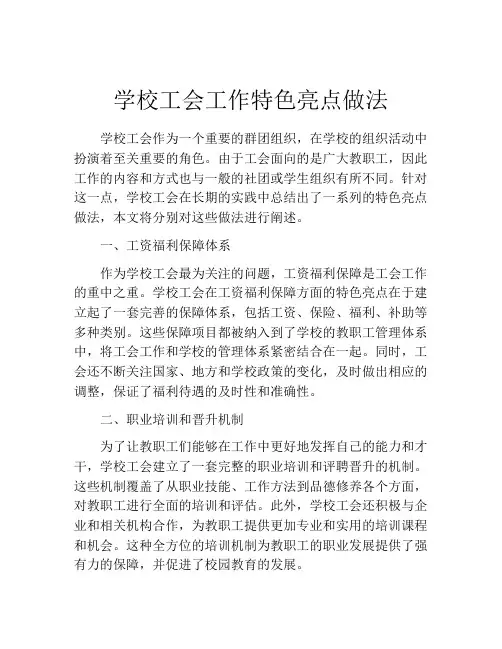 学校工会工作特色亮点做法

学校工会作为一个重要的群团组织，在学校的组织活动中扮演着至关重要的角色。由于工会面向的是广大教职工，因此工作的内容和方式也与一般的社团或学生组织有所不同。针对这一点，学校工会在长期的实践中总结出了一系列的特色亮点做法，本文将分别对这些做法进行阐述。

一、工资福利保障体系

作为学校工会最为关注的问题，工资福利保障是工会工作的重中之重。学校工会在工资福利保障方面的特色亮点在于建立起了一套完善的保障体系，包括工资、保险、福利、补助等多种类别。这些保障项目都被纳入到了学校的教职工管理体系中，将工会工作和学校的管理体系紧密结合在一起。同时，工会还不断关注国家、地方和学校政策的变化，及时做出相应的调整，保证了福利待遇的及时性和准确性。

二、职业培训和晋升机制

为了让教职工们能够在工作中更好地发挥自己的能力和才干，学校工会建立了一套完整的职业培训和评聘晋升的机制。这些机制覆盖了从职业技能、工作方法到品德修养各个方面，对教职工进行全面的培训和评估。此外，学校工会还积极与企业和相关机构合作，为教职工提供更加专业和实用的培训课程和机会。这种全方位的培训机制为教职工的职业发展提供了强有力的保障，并促进了校园教育的发展。